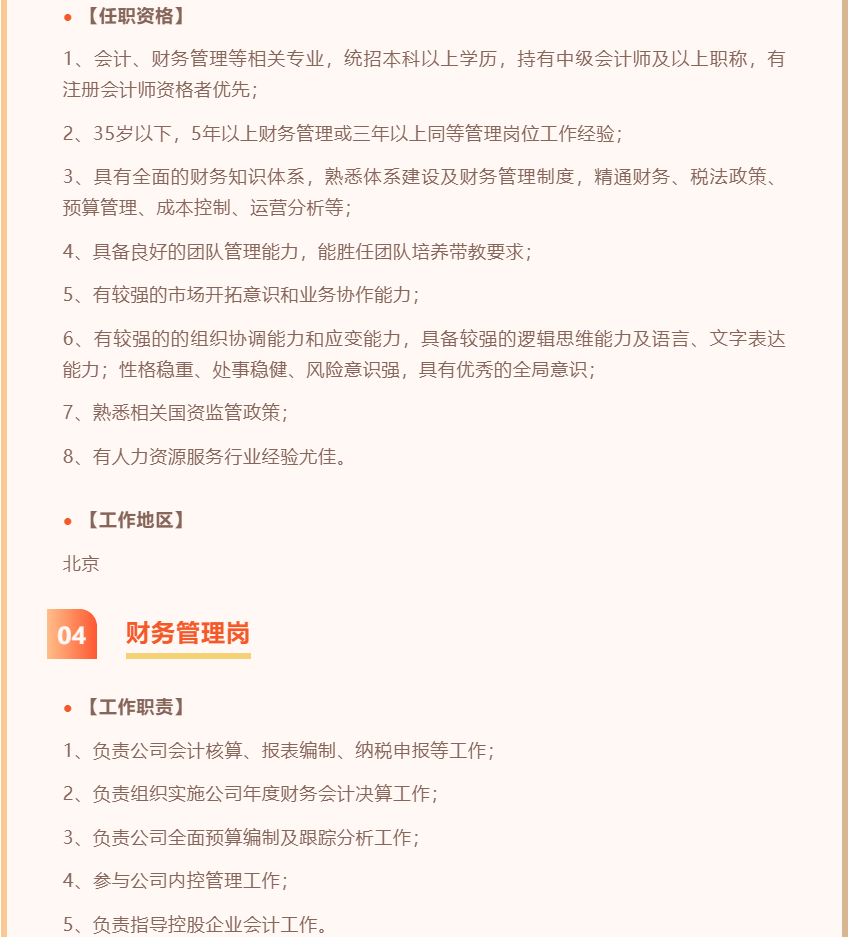 • 【任职资格】

1、会计、财务管理等相关专业，统招本科以上学历，持有中级会计师及以上职称，有注册会计师资格者优先；

2、35岁以下，5年以上财务管理或三年以上同等管理岗位工作经验；

3、具有全面的财务知识体系，熟悉体系建设及财务管理制度，精通财务、税法政策、预算管理、成本控制、运营分析等；

4、具备良好的团队管理能力，能胜任团队培养带教要求；

5、有较强的市场开拓意识和业务协作能力；

6、有较强的的组织协调能力和应变能力，具备较强的逻辑思维能力及语言、文字表达能力；性格稳重、处事稳健、风险意识强，具有优秀的全局意识；

7、熟悉相关国资监管政策；

8、有人力资源服务行业经验尤佳。

• 【工作地区】

北京

04 财务管理岗

• 【工作职责】

1、负责公司会计核算、报表编制、纳税申报等工作；

2、负责组织实施公司年度财务会计决算工作；

3、负责公司全面预算编制及跟踪分析工作；

4、参与公司内控管理工作；

5、负责指导控股企业会计工作。